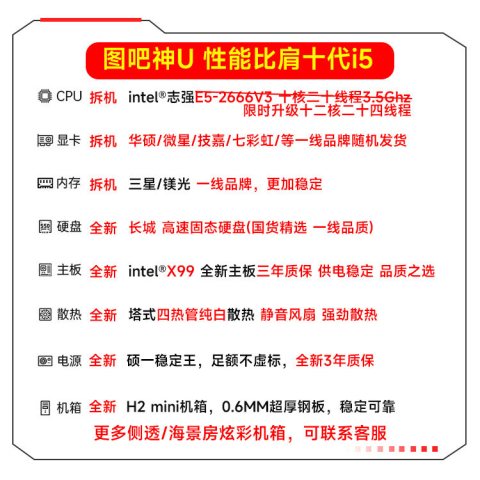 图吧神U 性能比肩十代i5

CPU 拆机 intel®志强E5-2666V3 十核二十线程3.5Ghz
限时升级十二核二十四线程

显卡 拆机 华硕/微星/技嘉/七彩虹/等一线品牌随机发货

内存 拆机 三星/镁光 一线品牌，更加稳定

硬盘 全新 长城 高速固态硬盘(国货精选 一线品质)

主板 全新 intel®X99 全新主板三年质保 供电稳定 品质之选

散热 全新 塔式四热管纯白散热 静音风扇 强劲散热

电源 全新 硕一稳定王，足额不虚标，全新3年质保

机箱 全新 H2 mini机箱，0.6MM超厚钢板，稳定可靠
更多侧透/海景房炫彩机箱，可联系客服